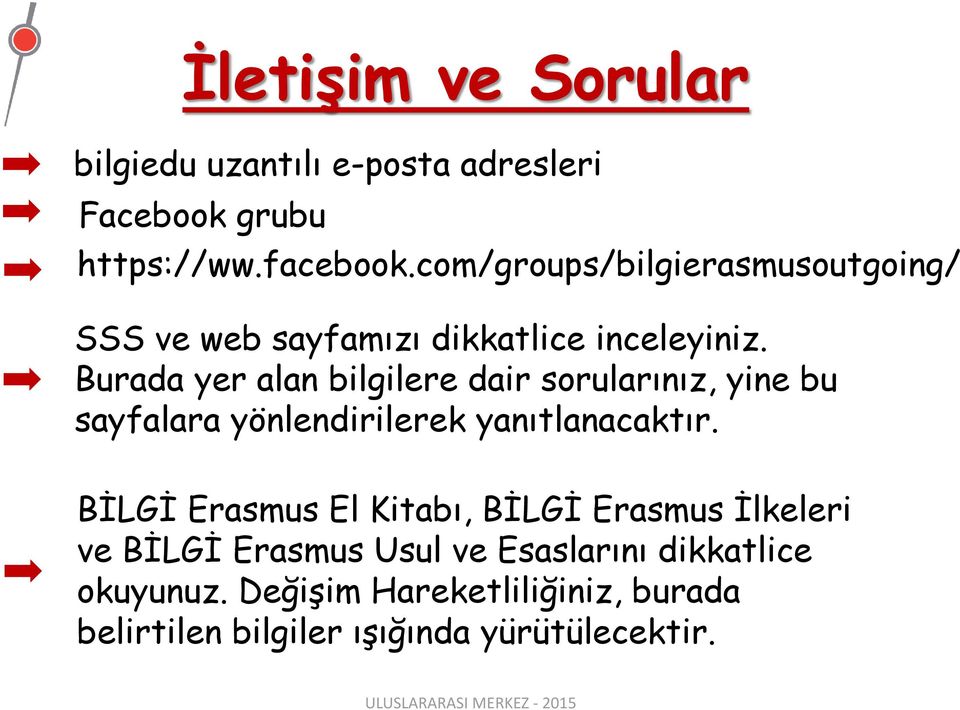 İletişim ve Sorular

bilgiedu uzantılı e-posta adresleri

Facebook grubu

https://ww.facebook.com/groups/bilgierasmusoutgoing/

SSS ve web sayfamızı dikkatlice inceleyiniz. Burada yer alan bilgilere dair sorularınız, yine bu sayfalara yönlendirilerek yanıtlanacaktır.

BİLGİ Erasmus El Kitabı, BİLGİ Erasmus İlkeleri ve BİLGİ Erasmus Usul ve Esaslarını dikkatlice okuyunuz. Değişim Hareketliliğiniz, burada belirtilen bilgiler ışığında yürütülecektir.

ULUSLARARASI MERKEZ - 2015